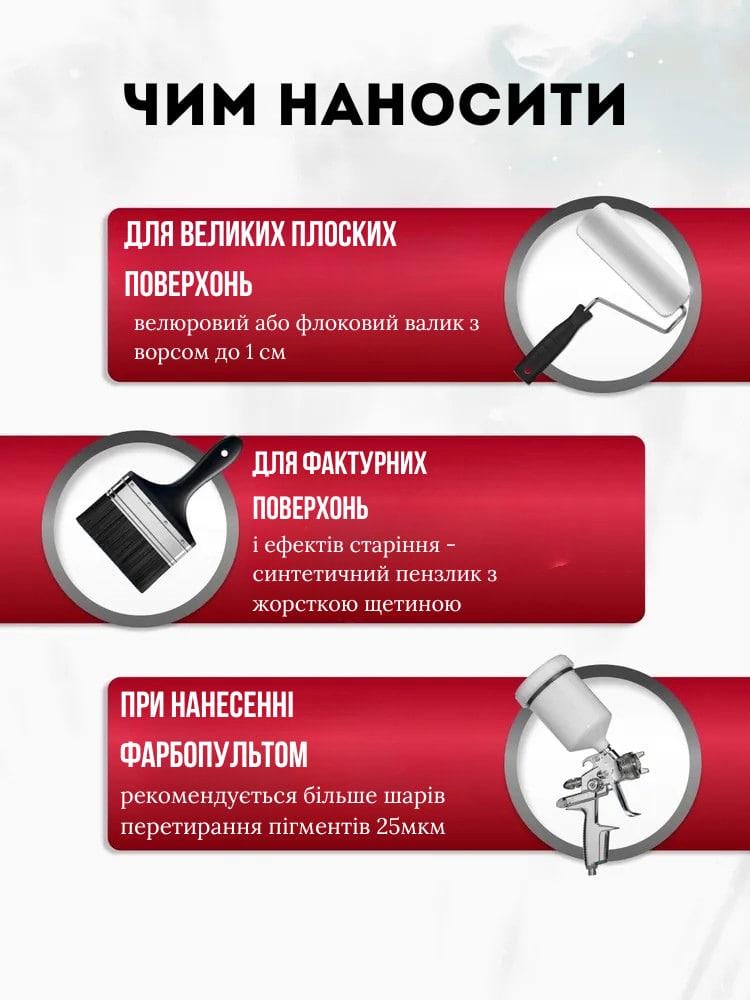 ЧИМ НАНОСИТИ

ДЛЯ ВЕЛИКИХ ПЛОСКИХ ПОВЕРХОНЬ

велюровий або флоковий валик з ворсом до 1 см

ДЛЯ ФАКТУРНИХ ПОВЕРХОНЬ

і ефектів старіння - синтетичний пензлик з жорсткою щетиною

ПРИ НАНЕСЕННІ ФАРБОПУЛЬТОМ

рекомендується більше шарів перетирання пігментів 25мкм